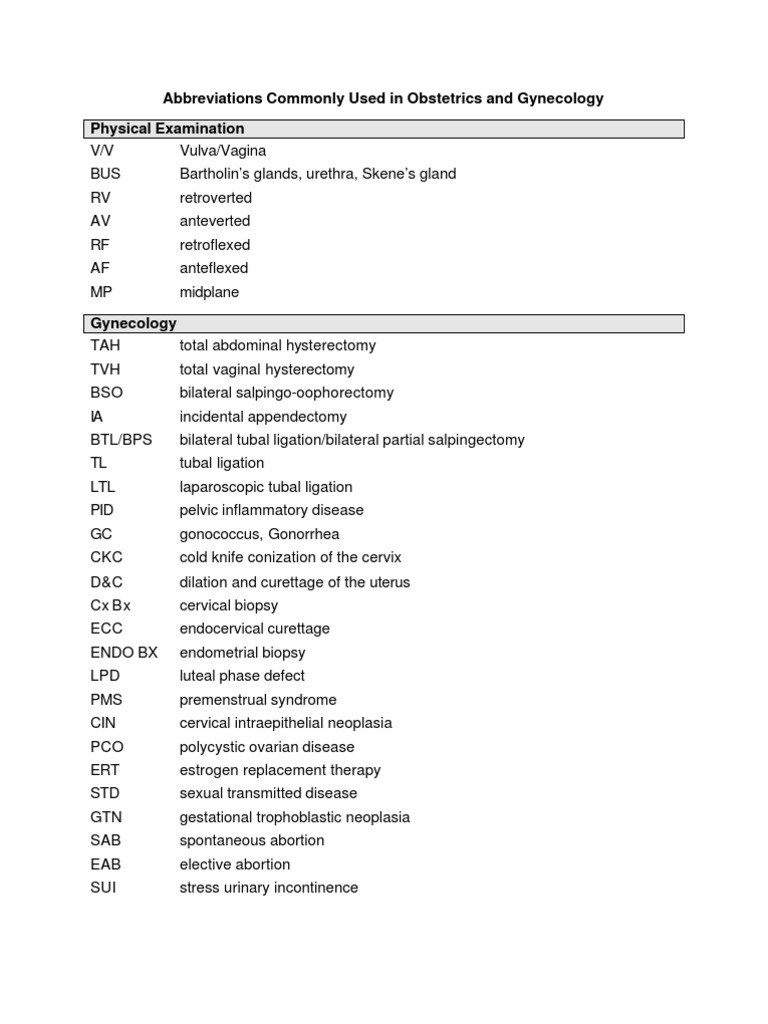 Abbreviations Commonly Used in Obstetrics and Gynecology

Physical Examination

| | |
|---|---|
| V/V | Vulva/Vagina |
| BUS | Bartholin's glands, urethra, Skene's gland |
| RV | retroverted |
| AV | anteverted |
| RF | retroflexed |
| AF | anteflexed |
| MP | midplane |

Gynecology

| | |
|---|---|
| TAH | total abdominal hysterectomy |
| TVH | total vaginal hysterectomy |
| BSO | bilateral salpingo-oophorectomy |
| IA | incidental appendectomy |
| BTL/BPS | bilateral tubal ligation/bilateral partial salpingectomy |
| TL | tubal ligation |
| LTL | laparoscopic tubal ligation |
| PID | pelvic inflammatory disease |
| GC | gonococcus, Gonorrhea |
| CKC | cold knife conization of the cervix |
| D&C | dilation and curettage of the uterus |
| Cx Bx | cervical biopsy |
| ECC | endocervical curettage |
| ENDO BX | endometrial biopsy |
| LPD | luteal phase defect |
| PMS | premenstrual syndrome |
| CIN | cervical intraepithelial neoplasia |
| PCO | polycystic ovarian disease |
| ERT | estrogen replacement therapy |
| STD | sexual transmitted disease |
| GTN | gestational trophoblastic neoplasia |
| SAB | spontaneous abortion |
| EAB | elective abortion |
| SUI | stress urinary incontinence |